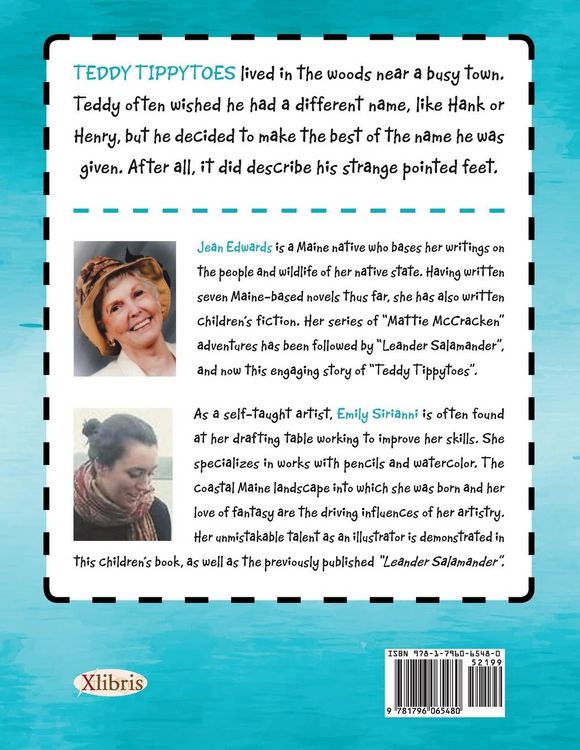 TEDDY TIPPYTOES lived in the woods near a busy town. Teddy often wished he had a different name, like Hank or Henry, but he decided to make the best of the name he was given. After all, it did describe his strange pointed feet.

Jean Edwards is a Maine native who bases her writings on the people and wildlife of her native state. Having written seven Maine-based novels thus far, she has also written children's fiction. Her series of "Mattie McCracken" adventures has been followed by "Leander Salamander", and now this engaging story of "Teddy Tippytoes".

As a self-taught artist, Emily Sirianni is often found at her drafting table working to improve her skills. She specializes in works with pencils and watercolor. The coastal Maine landscape into which she was born and her love of fantasy are the driving influences of her artistry. Her unmistakable talent as an illustrator is demonstrated in this children's book, as well as the previously published "Leander Salamander".

Xlibris

ISBN 978-1-7960-6548-0
52199
9 781796 065480